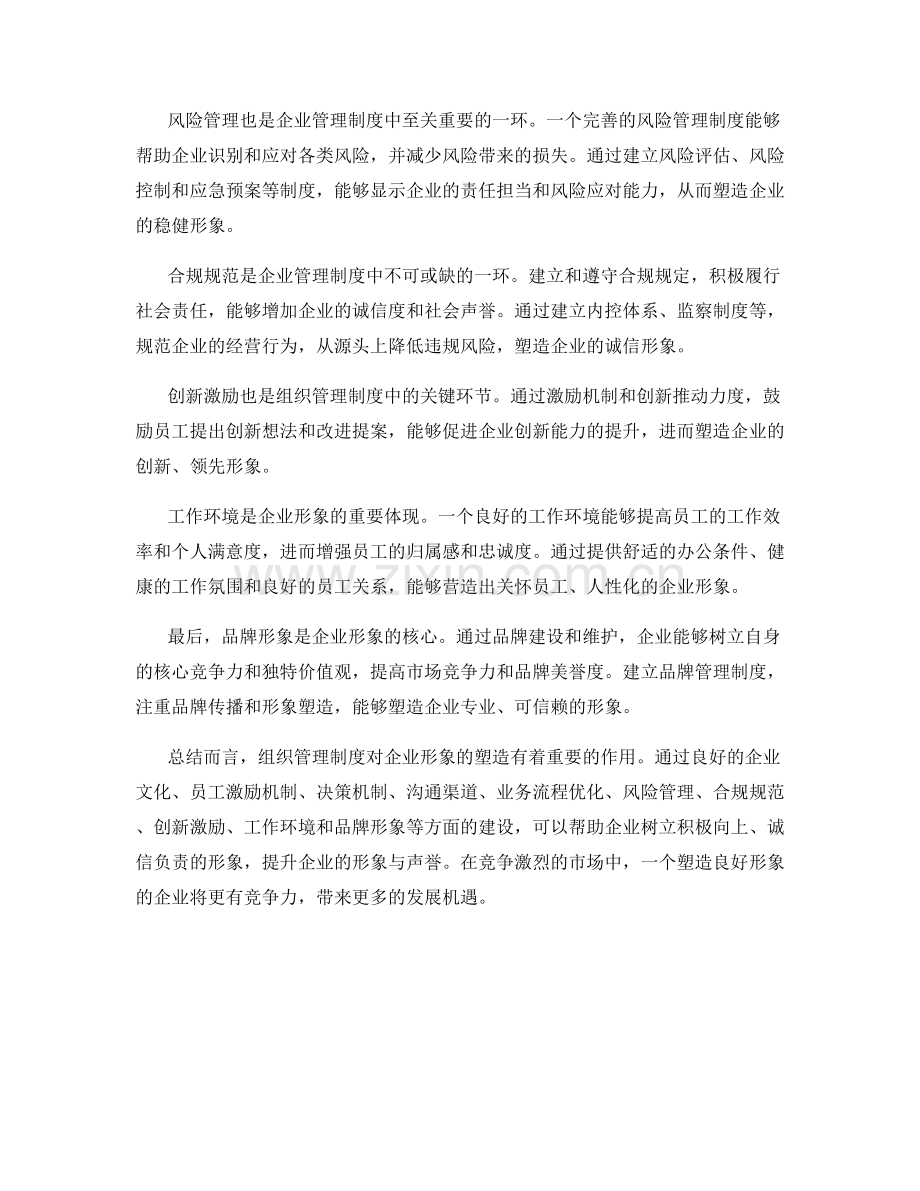 风险管理也是企业管理制度中至关重要的一环。一个完善的风险管理制度能够帮助企业识别和应对各类风险，并减少风险带来的损失。通过建立风险评估、风险控制和应急预案等制度，能够显示企业的责任担当和风险应对能力，从而塑造企业的稳健形象。

合规规范是企业管理制度中不可或缺的一环。建立和遵守合规规定，积极履行社会责任，能够增加企业的诚信度和社会声誉。通过建立内控体系、监察制度等，规范企业的经营行为，从源头上降低违规风险，塑造企业的诚信形象。

创新激励也是组织管理制度中的关键环节。通过激励机制和创新推动力度，鼓励员工提出创新想法和改进提案，能够促进企业创新能力的提升，进而塑造企业的创新、领先形象。

工作环境是企业形象的重要体现。一个良好的工作环境能够提高员工的工作效率和个人满意度，进而增强员工的归属感和忠诚度。通过提供舒适的办公条件、健康的工作氛围和良好的员工关系，能够营造出关怀员工、人性化的企业形象。

最后，品牌形象是企业形象的核心。通过品牌建设和维护，企业能够树立自身的核心竞争力和独特价值观，提高市场竞争力和品牌美誉度。建立品牌管理制度，注重品牌传播和形象塑造，能够塑造企业专业、可信赖的形象。

总结而言，组织管理制度对企业形象的塑造有着重要的作用。通过良好的企业文化、员工激励机制、决策机制、沟通渠道、业务流程优化、风险管理、合规规范、创新激励、工作环境和品牌形象等方面的建设，可以帮助企业树立积极向上、诚信负责的形象，提升企业的形象与声誉。在竞争激烈的市场中，一个塑造良好形象的企业将更有竞争力，带来更多的发展机遇。

www.zixin.com.cn